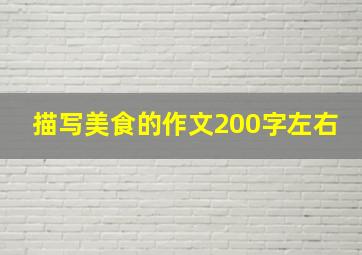 描写美食的作文200字左右